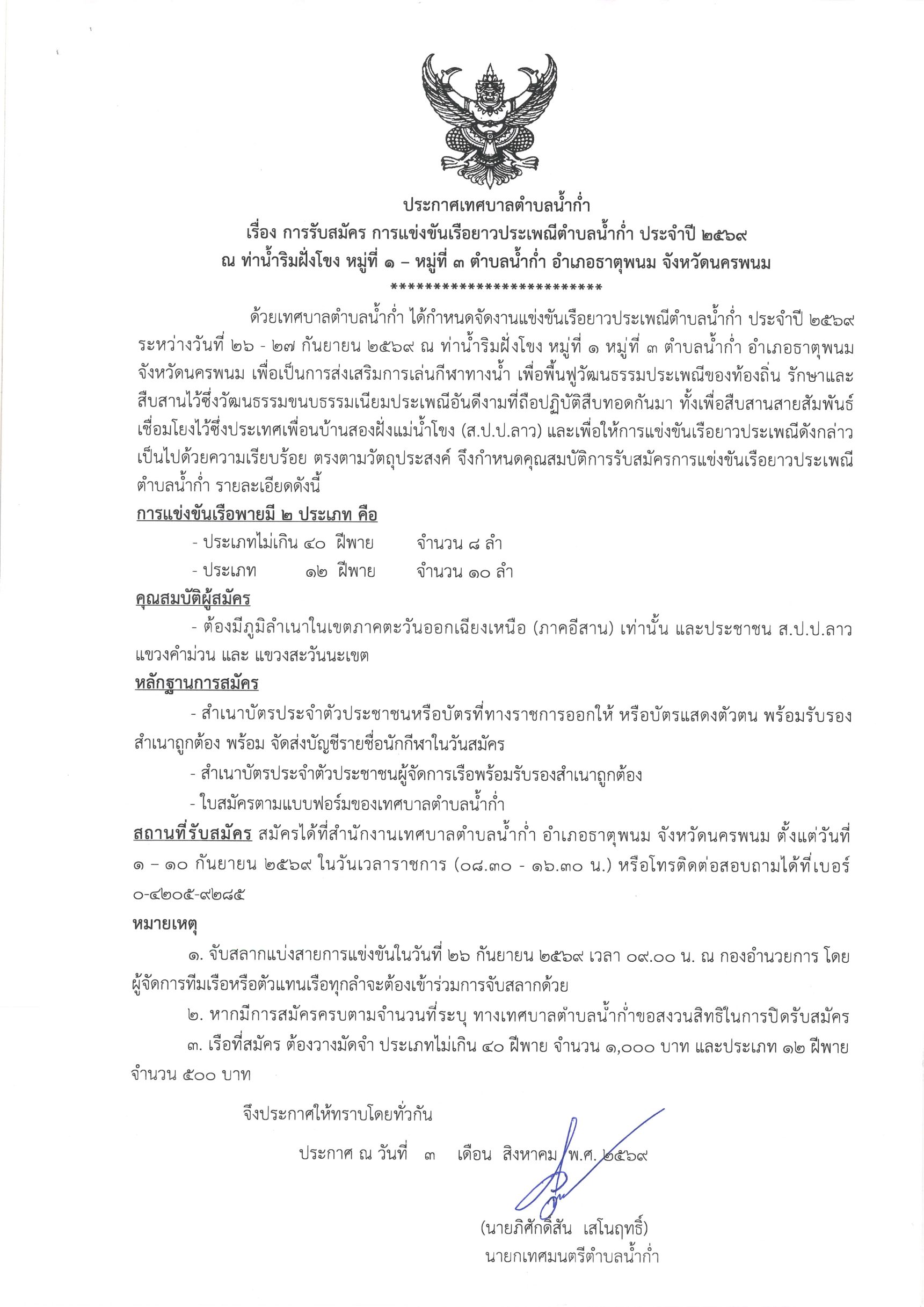 ประกาศเทศบาลตำบลน้ำก่ำ
เรื่อง การรับสมัคร การแข่งขันเรือยาวประเพณีตำบลน้ำก่ำ ประจำปี ๒๕๖๙
ณ ท่าน้ำริมฝั่งโขง หมู่ที่ ๑ – หมู่ที่ ๓ ตำบลน้ำก่ำ อำเภอธาตุพนม จังหวัดนครพนม
**************************

ด้วยเทศบาลตำบลน้ำก่ำ ได้กำหนดจัดงานแข่งขันเรือยาวประเพณีตำบลน้ำก่ำ ประจำปี ๒๕๖๙ ระหว่างวันที่ ๒๖ - ๒๗ กันยายน ๒๕๖๙ ณ ท่าน้ำริมฝั่งโขง หมู่ที่ ๑ หมู่ที่ ๓ ตำบลน้ำก่ำ อำเภอธาตุพนม จังหวัดนครพนม เพื่อเป็นการส่งเสริมการเล่นกีฬาทางน้ำ เพื่อฟื้นฟูวัฒนธรรมประเพณีของท้องถิ่น รักษาและสืบสานไว้ซึ่งวัฒนธรรมขนบธรรมเนียมประเพณีอันดีงามที่ถือปฏิบัติสืบทอดกันมา ทั้งเพื่อสืบสานสายสัมพันธ์เชื่อมโยงไว้ซึ่งประเทศเพื่อนบ้านสองฝั่งแม่น้ำโขง (ส.ป.ป.ลาว) และเพื่อให้การแข่งขันเรือยาวประเพณีดังกล่าวเป็นไปด้วยความเรียบร้อย ตรงตามวัตถุประสงค์ จึงกำหนดคุณสมบัติการรับสมัครการแข่งขันเรือยาวประเพณีตำบลน้ำก่ำ รายละเอียดดังนี้

การแข่งขันเรือพายมี ๒ ประเภท คือ
- ประเภทไม่เกิน ๔๐ ฝีพาย จำนวน ๘ ลำ
- ประเภท ๑๒ ฝีพาย จำนวน ๑๐ ลำ

คุณสมบัติผู้สมัคร
- ต้องมีภูมิลำเนาในเขตภาคตะวันออกเฉียงเหนือ (ภาคอีสาน) เท่านั้น และประชาชน ส.ป.ป.ลาว แขวงคำม่วน และ แขวงสะวันนะเขต

หลักฐานการสมัคร
- สำเนาบัตรประจำตัวประชาชนหรือบัตรที่ทางราชการออกให้ หรือบัตรแสดงตัวตน พร้อมรับรองสำเนาถูกต้อง พร้อม จัดส่งบัญชีรายชื่อนักกีฬาในวันสมัคร
- สำเนาบัตรประจำตัวประชาชนผู้จัดการเรือพร้อมรับรองสำเนาถูกต้อง
- ใบสมัครตามแบบฟอร์มของเทศบาลตำบลน้ำก่ำ

สถานที่รับสมัคร สมัครได้ที่สำนักงานเทศบาลตำบลน้ำก่ำ อำเภอธาตุพนม จังหวัดนครพนม ตั้งแต่วันที่ ๑ – ๑๐ กันยายน ๒๕๖๙ ในวันเวลาราชการ (๐๘.๓๐ - ๑๖.๓๐ น.) หรือโทรติดต่อสอบถามได้ที่เบอร์ ๐-๔๒๐๕-๙๒๘๕

หมายเหตุ
๑. จับสลากแบ่งสายการแข่งขันในวันที่ ๒๖ กันยายน ๒๕๖๙ เวลา ๐๙.๐๐ น. ณ กองอำนวยการ โดยผู้จัดการทีมเรือหรือตัวแทนเรือทุกลำจะต้องเข้าร่วมการจับสลากด้วย
๒. หากมีการสมัครครบตามจำนวนที่ระบุ ทางเทศบาลตำบลน้ำก่ำขอสงวนสิทธิในการปิดรับสมัคร
๓. เรือที่สมัคร ต้องวางมัดจำ ประเภทไม่เกิน ๔๐ ฝีพาย จำนวน ๑,๐๐๐ บาท และประเภท ๑๒ ฝีพาย จำนวน ๕๐๐ บาท

จึงประกาศให้ทราบโดยทั่วกัน

ประกาศ ณ วันที่ ๓ เดือน สิงหาคม พ.ศ. ๒๕๖๙

(นายภิศักดิ์สัน เสโนฤทธิ์)
นายกเทศมนตรีตำบลน้ำก่ำ